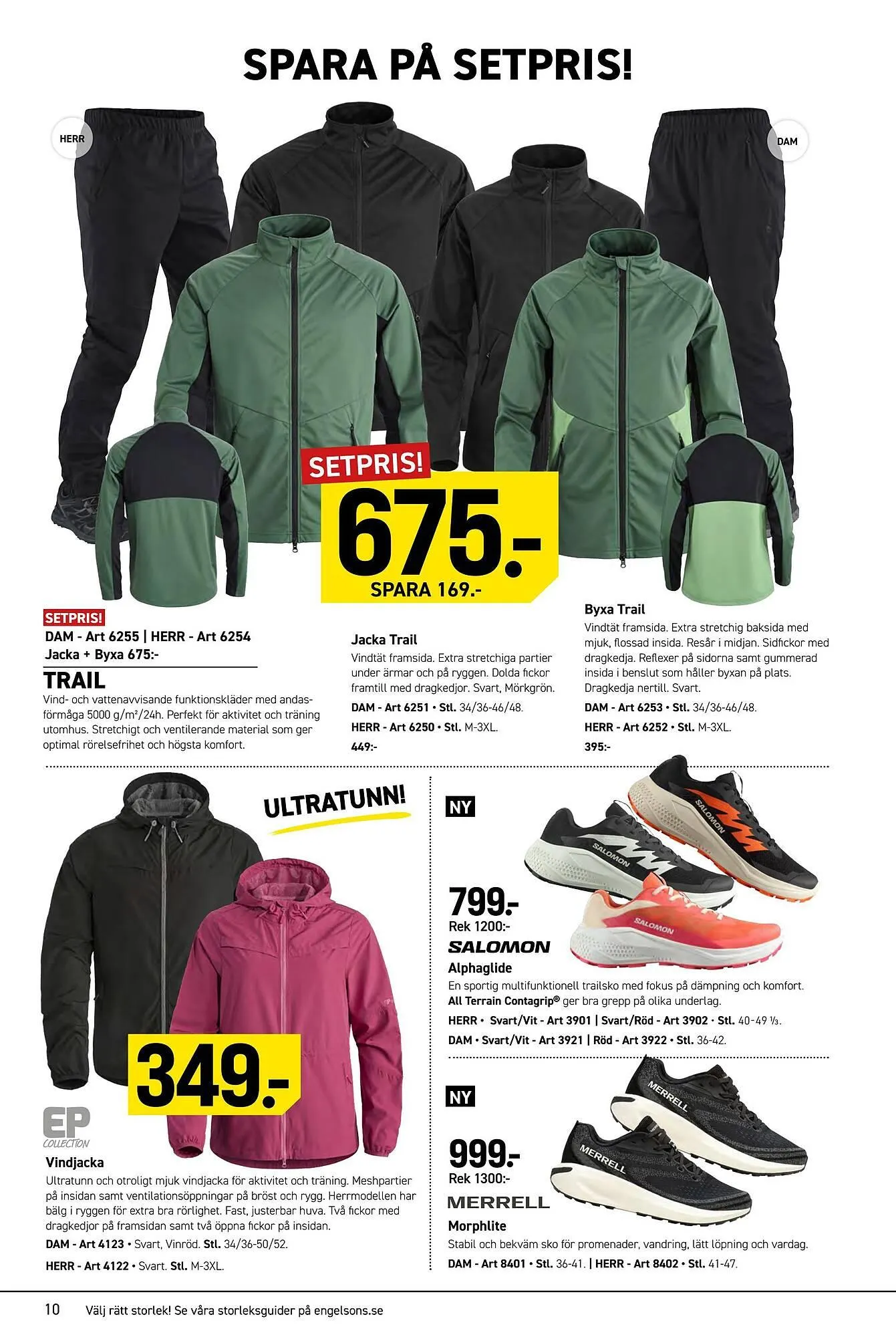 SPARA PÅ SETPRIS!

HERR

DAM

SETPRIS!
675.-
SPARA 169.-

SETPRIS!
DAM - Art 6255 | HERR - Art 6254
Jacka + Byxa 675:-

TRAIL
Vind- och vattenavvisande funktionskläder med andasförmåga 5000 g/m²/24h. Perfekt för aktivitet och träning utomhus. Stretchigt och ventilerande material som ger optimal rörelsefrihet och högsta komfort.

Jacka Trail
Vindtät framsida. Extra stretchiga partier under ärmar och på ryggen. Dolda fickor framtill med dragkedjor. Svart, Mörkgrön.
DAM - Art 6251 • Stl. 34/36-46/48.
HERR - Art 6250 • Stl. M-3XL.
449:-

Byxa Trail
Vindtät framsida. Extra stretchig baksida med mjuk, flossad insida. Resår i midjan. Sidfickor med dragkedja. Reflexer på sidorna samt gummerad insida i benslut som håller byxan på plats. Dragkedja nertill. Svart.
DAM - Art 6253 • Stl. 34/36-46/48.
HERR - Art 6252 • Stl. M-3XL.
395:-

ULTRATUNN!

349.-

EP COLLECTION

Vindjacka
Ultratunn och otroligt mjuk vindjacka för aktivitet och träning. Meshpartier på insidan samt ventilationsöppningar på bröst och rygg. Herrmodellen har bälg i ryggen för extra bra rörlighet. Fast, justerbar huva. Två fickor med dragkedjor på framsidan samt två öppna fickor på insidan.
DAM - Art 4123 • Svart, Vinröd. Stl. 34/36-50/52.
HERR - Art 4122 • Svart. Stl. M-3XL.

NY

SALOMON SALOMON SALOMON

799.-
Rek 1200:-
SALOMON
Alphaglide
En sportig multifunktionell trailsko med fokus på dämpning och komfort. All Terrain Contagrip® ger bra grepp på olika underlag.
HERR • Svart/Vit - Art 3901 | Svart/Röd - Art 3902 • Stl. 40-49 ⅓.
DAM • Svart/Vit - Art 3921 | Röd - Art 3922 • Stl. 36-42.

NY

MERRELL MERRELL

999.-
Rek 1300:-
MERRELL
Morphlite
Stabil och bekväm sko för promenader, vandring, lätt löpning och vardag.
DAM - Art 8401 • Stl. 36-41. | HERR - Art 8402 • Stl. 41-47.

10 Välj rätt storlek! Se våra storleksguider på engelsons.se